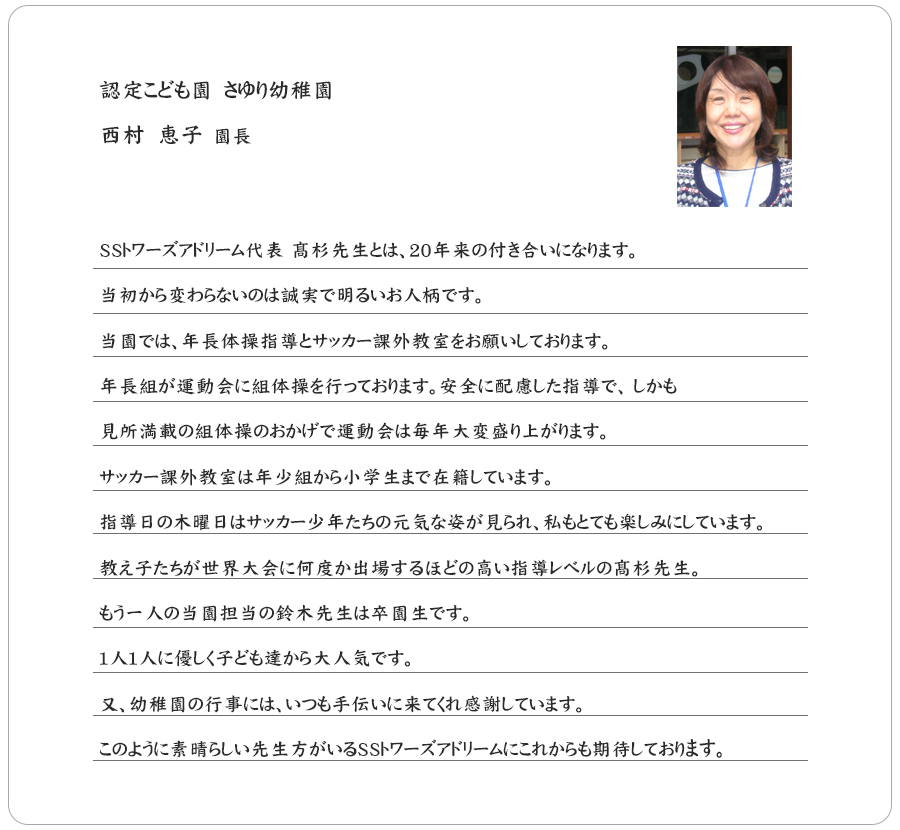 認定こども園 さゆり幼稚園

西村 恵子 園長

SSトワーズアドリーム代表 髙杉先生とは、20年来の付き合いになります。

当初から変わらないのは誠実で明るいお人柄です。

当園では、年長体操指導とサッカー課外教室をお願いしております。

年長組が運動会に組体操を行っております。安全に配慮した指導で、しかも

見所満載の組体操のおかげで運動会は毎年大変盛り上がります。

サッカー課外教室は年少組から小学生まで在籍しています。

指導日の木曜日はサッカー少年たちの元気な姿が見られ、私もとても楽しみにしています。

教え子たちが世界大会に何度か出場するほどの高い指導レベルの髙杉先生。

もう一人の当園担当の鈴木先生は卒園生です。

1人1人に優しく子ども達から大人気です。

又、幼稚園の行事には、いつも手伝いに来てくれ感謝しています。

このように素晴らしい先生方がいるSSトワーズアドリームにこれからも期待しております。